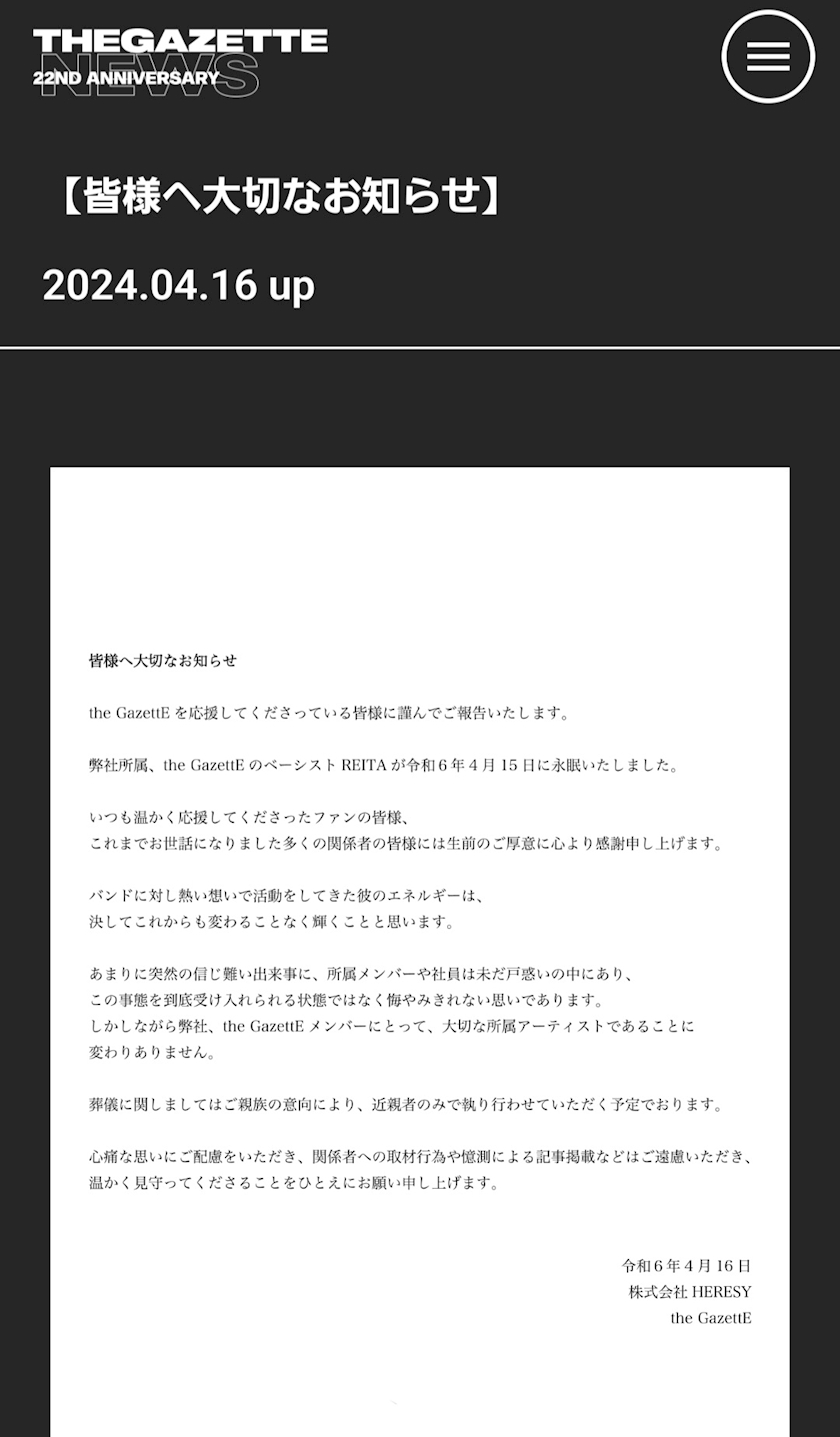 THEGAZETTE
22ND ANNIVERSARY
NEWS

【皆様へ大切なお知らせ】

2024.04.16 up

皆様へ大切なお知らせ

the GazettE を応援してくださっている皆様に謹んでご報告いたします。

弊社所属、the GazettE のベーシスト REITA が令和６年４月１５日に永眠いたしました。

いつも温かく応援してくださったファンの皆様、
これまでお世話になりました多くの関係者の皆様には生前のご厚意に心より感謝申し上げます。

バンドに対し熱い想いで活動をしてきた彼のエネルギーは、
決してこれからも変わることなく輝くことと思います。

あまりに突然の信じ難い出来事に、所属メンバーや社員は未だ戸惑いの中にあり、
この事態を到底受け入れられる状態ではなく悔やみきれない思いであります。
しかしながら弊社、the GazettE メンバーにとって、大切な所属アーティストであることに
変わりありません。

葬儀に関しましてはご親族の意向により、近親者のみで執り行わせていただく予定でおります。

心痛な思いにご配慮をいただき、関係者への取材行為や憶測による記事掲載などはご遠慮いただき、
温かく見守ってくださることをひとえにお願い申し上げます。

令和６年４月１６日
株式会社 HERESY
the GazettE